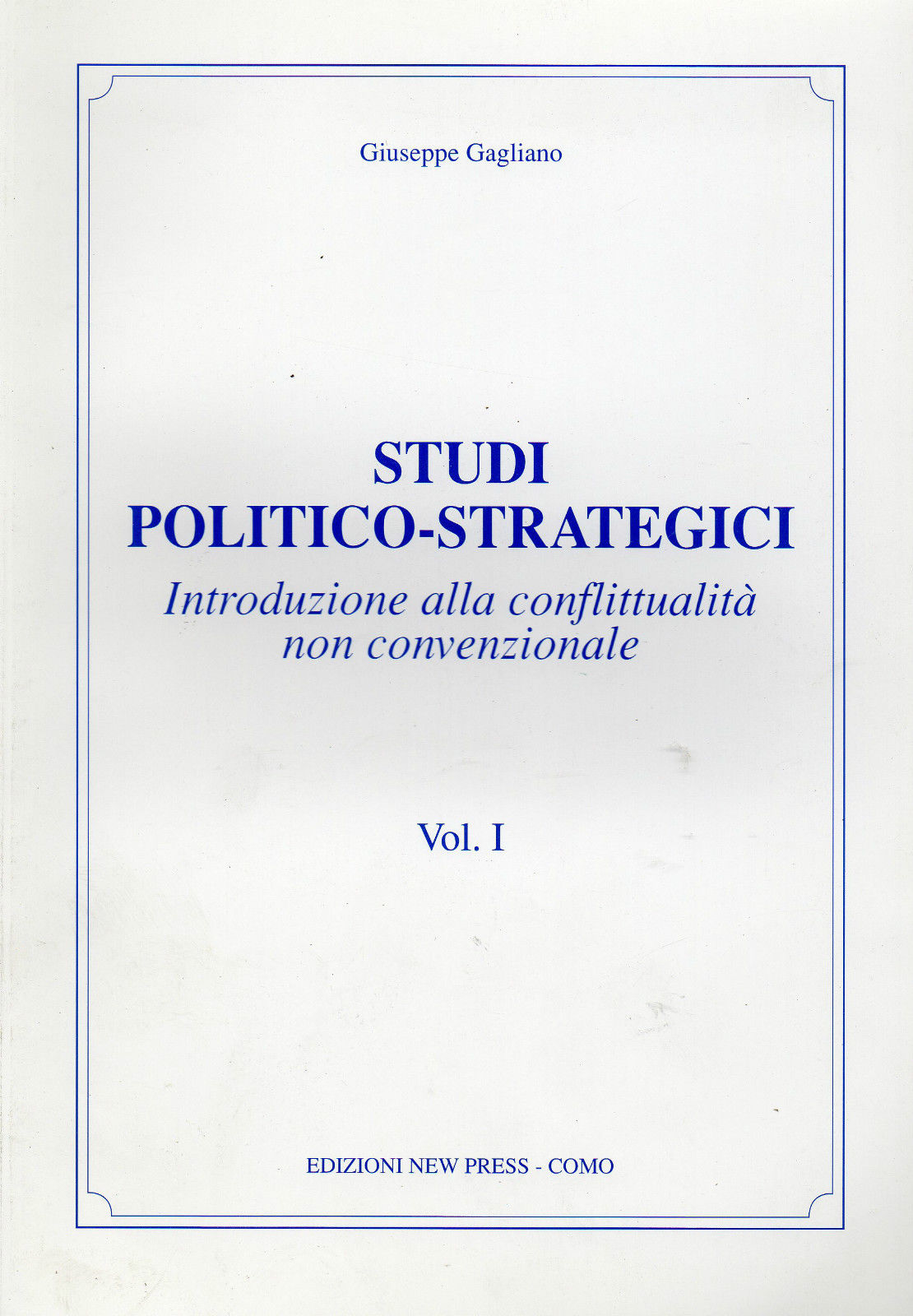 Giuseppe Gagliano

STUDI
POLITICO-STRATEGICI
Introduzione alla conflittualità
non convenzionale

Vol. I

EDIZIONI NEW PRESS - COMO